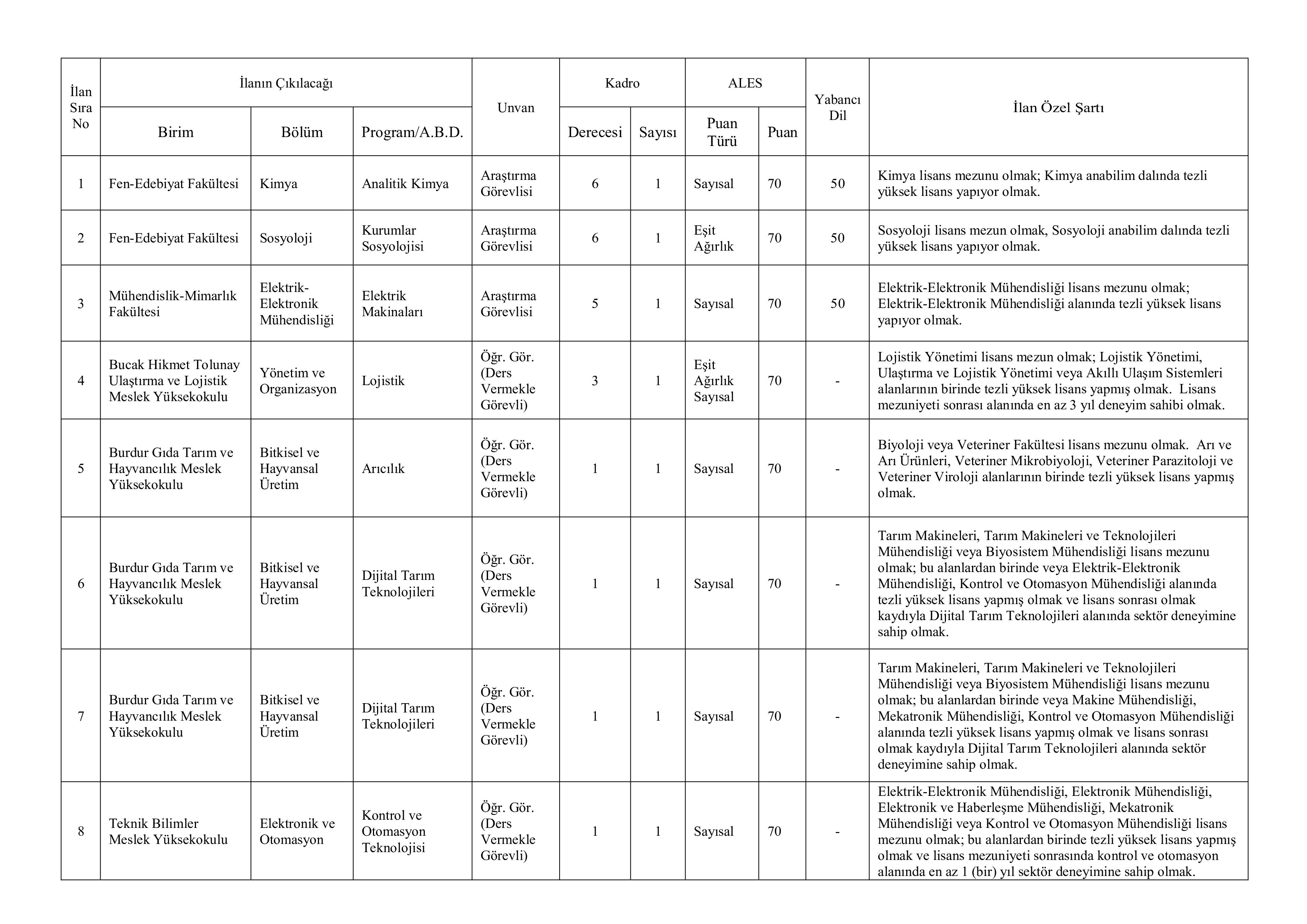 | İlan Sıra No | İlanın Çıkılacağı |  |  | Unvan | Kadro |  | ALES |  | Yabancı Dil | İlan Özel Şartı |
|---|---|---|---|---|---|---|---|---|---|---|
|  | Birim | Bölüm | Program/A.B.D. |  | Derecesi | Sayısı | Puan Türü | Puan |  |  |
| 1 | Fen-Edebiyat Fakültesi | Kimya | Analitik Kimya | Araştırma Görevlisi | 6 | 1 | Sayısal | 70 | 50 | Kimya lisans mezunu olmak; Kimya anabilim dalında tezli yüksek lisans yapıyor olmak. |
| 2 | Fen-Edebiyat Fakültesi | Sosyoloji | Kurumlar Sosyolojisi | Araştırma Görevlisi | 6 | 1 | Eşit Ağırlık | 70 | 50 | Sosyoloji lisans mezun olmak, Sosyoloji anabilim dalında tezli yüksek lisans yapıyor olmak. |
| 3 | Mühendislik-Mimarlık Fakültesi | Elektrik-Elektronik Mühendisliği | Elektrik Makinaları | Araştırma Görevlisi | 5 | 1 | Sayısal | 70 | 50 | Elektrik-Elektronik Mühendisliği lisans mezunu olmak; Elektrik-Elektronik Mühendisliği alanında tezli yüksek lisans yapıyor olmak. |
| 4 | Bucak Hikmet Tolunay Ulaştırma ve Lojistik Meslek Yüksekokulu | Yönetim ve Organizasyon | Lojistik | Öğr. Gör. (Ders Vermekle Görevli) | 3 | 1 | Eşit Ağırlık Sayısal | 70 | - | Lojistik Yönetimi lisans mezun olmak; Lojistik Yönetimi, Ulaştırma ve Lojistik Yönetimi veya Akıllı Ulaşım Sistemleri alanlarının birinde tezli yüksek lisans yapmış olmak. Lisans mezuniyeti sonrası alanında en az 3 yıl deneyim sahibi olmak. |
| 5 | Burdur Gıda Tarım ve Hayvancılık Meslek Yüksekokulu | Bitkisel ve Hayvansal Üretim | Arıcılık | Öğr. Gör. (Ders Vermekle Görevli) | 1 | 1 | Sayısal | 70 | - | Biyoloji veya Veteriner Fakültesi lisans mezunu olmak. Arı ve Arı Ürünleri, Veteriner Mikrobiyoloji, Veteriner Parazitoloji ve Veteriner Viroloji alanlarının birinde tezli yüksek lisans yapmış olmak. |
| 6 | Burdur Gıda Tarım ve Hayvancılık Meslek Yüksekokulu | Bitkisel ve Hayvansal Üretim | Dijital Tarım Teknolojileri | Öğr. Gör. (Ders Vermekle Görevli) | 1 | 1 | Sayısal | 70 | - | Tarım Makineleri, Tarım Makineleri ve Teknolojileri Mühendisliği veya Biyosistem Mühendisliği lisans mezunu olmak; bu alanlardan birinde veya Elektrik-Elektronik Mühendisliği, Kontrol ve Otomasyon Mühendisliği alanında tezli yüksek lisans yapmış olmak ve lisans sonrası olmak kaydıyla Dijital Tarım Teknolojileri alanında sektör deneyimine sahip olmak. |
| 7 | Burdur Gıda Tarım ve Hayvancılık Meslek Yüksekokulu | Bitkisel ve Hayvansal Üretim | Dijital Tarım Teknolojileri | Öğr. Gör. (Ders Vermekle Görevli) | 1 | 1 | Sayısal | 70 | - | Tarım Makineleri, Tarım Makineleri ve Teknolojileri Mühendisliği veya Biyosistem Mühendisliği lisans mezunu olmak; bu alanlardan birinde veya Makine Mühendisliği, Mekatronik Mühendisliği, Kontrol ve Otomasyon Mühendisliği alanında tezli yüksek lisans yapmış olmak ve lisans sonrası olmak kaydıyla Dijital Tarım Teknolojileri alanında sektör deneyimine sahip olmak. |
| 8 | Teknik Bilimler Meslek Yüksekokulu | Elektronik ve Otomasyon | Kontrol ve Otomasyon Teknolojisi | Öğr. Gör. (Ders Vermekle Görevli) | 1 | 1 | Sayısal | 70 | - | Elektrik-Elektronik Mühendisliği, Elektronik Mühendisliği, Elektronik ve Haberleşme Mühendisliği, Mekatronik Mühendisliği veya Kontrol ve Otomasyon Mühendisliği lisans mezunu olmak; bu alanlardan birinde tezli yüksek lisans yapmış olmak ve lisans mezuniyeti sonrasında kontrol ve otomasyon alanında en az 1 (bir) yıl sektör deneyimine sahip olmak. |